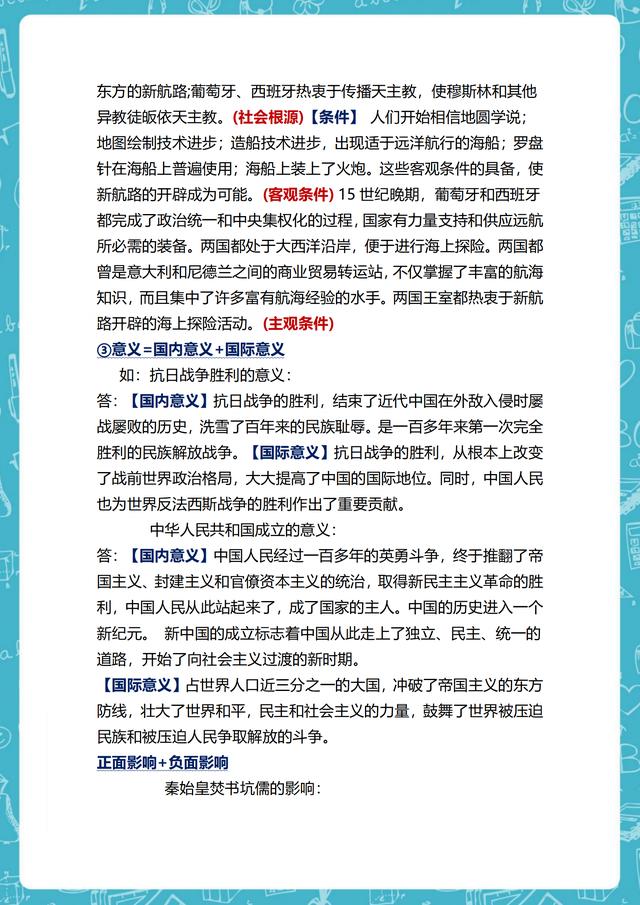 东方的新航路;葡萄牙、西班牙热衷于传播天主教，使穆斯林和其他异教徒皈依天主教。(社会根源)【条件】 人们开始相信地圆学说；地图绘制技术进步；造船技术进步，出现适于远洋航行的海船；罗盘针在海船上普遍使用；海船上装上了火炮。这些客观条件的具备，使新航路的开辟成为可能。(客观条件) 15 世纪晚期，葡萄牙和西班牙都完成了政治统一和中央集权化的过程，国家有力量支持和供应远航所必需的装备。两国都处于大西洋沿岸，便于进行海上探险。两国都曾是意大利和尼德兰之间的商业贸易转运站，不仅掌握了丰富的航海知识，而且集中了许多富有航海经验的水手。两国王室都热衷于新航路开辟的海上探险活动。(主观条件)

③意义=国内意义+国际意义

如：抗日战争胜利的意义：

答：【国内意义】抗日战争的胜利，结束了近代中国在外敌入侵时屡战屡败的历史，洗雪了百年来的民族耻辱。是一百多年来第一次完全胜利的民族解放战争。【国际意义】抗日战争的胜利，从根本上改变了战前世界政治格局，大大提高了中国的国际地位。同时，中国人民也为世界反法西斯战争的胜利作出了重要贡献。

中华人民共和国成立的意义：

答：【国内意义】中国人民经过一百多年的英勇斗争，终于推翻了帝国主义、封建主义和官僚资本主义的统治，取得新民主主义革命的胜利，中国人民从此站起来了，成了国家的主人。中国的历史进入一个新纪元。 新中国的成立标志着中国从此走上了独立、民主、统一的道路，开始了向社会主义过渡的新时期。

【国际意义】占世界人口近三分之一的大国，冲破了帝国主义的东方防线，壮大了世界和平，民主和社会主义的力量，鼓舞了世界被压迫民族和被压迫人民争取解放的斗争。

正面影响+负面影响

秦始皇焚书坑儒的影响：